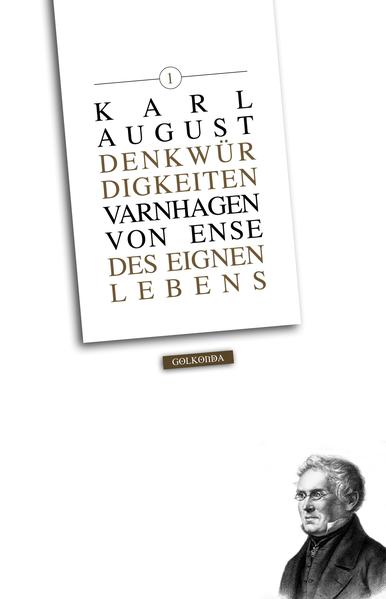 1

KARL
AUGUST
DENKWÜR
DIGKEITEN
VARNHAGEN
VON ENSE
DES EIGNEN
LEBENS

GOLKONDA